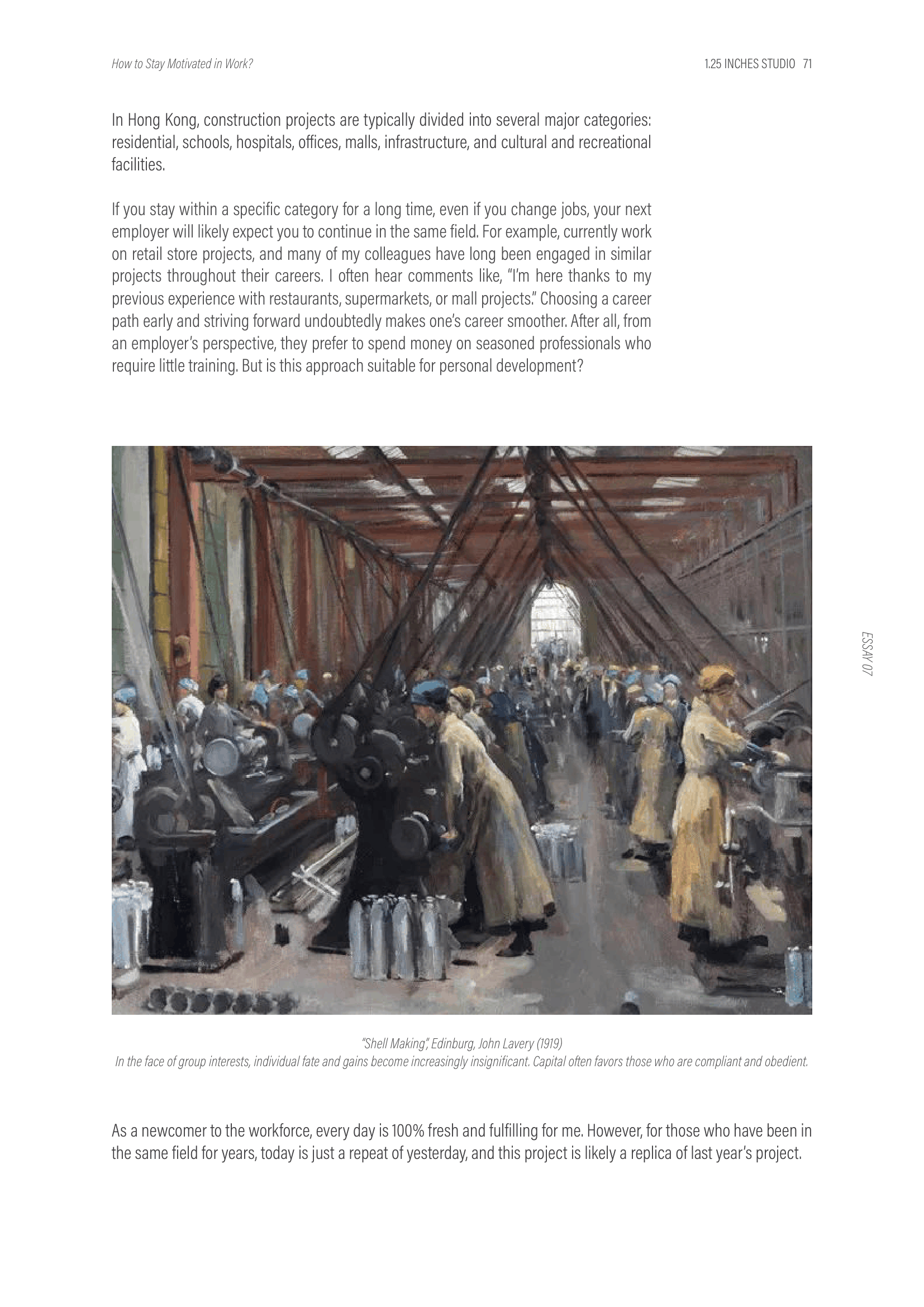 How to Stay Motivated in Work?

1.25 INCHES STUDIO 71

In Hong Kong, construction projects are typically divided into several major categories: residential, schools, hospitals, offices, malls, infrastructure, and cultural and recreational facilities.

If you stay within a specific category for a long time, even if you change jobs, your next employer will likely expect you to continue in the same field. For example, currently work on retail store projects, and many of my colleagues have long been engaged in similar projects throughout their careers. I often hear comments like, "I'm here thanks to my previous experience with restaurants, supermarkets, or mall projects." Choosing a career path early and striving forward undoubtedly makes one's career smoother. After all, from an employer's perspective, they prefer to spend money on seasoned professionals who require little training. But is this approach suitable for personal development?

ESSAY 07

"Shell Making", Edinburg, John Lavery (1919)
In the face of group interests, individual fate and gains become increasingly insignificant. Capital often favors those who are compliant and obedient.

As a newcomer to the workforce, every day is 100% fresh and fulfilling for me. However, for those who have been in the same field for years, today is just a repeat of yesterday, and this project is likely a replica of last year's project.